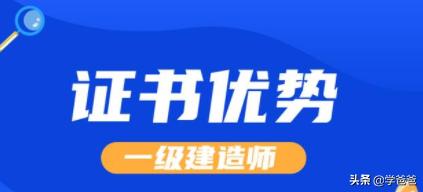 证书优势

一级建造师

头条 @学爸爸